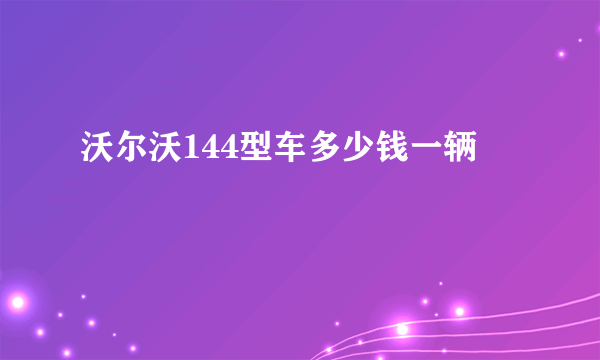 沃尔沃144型车多少钱一辆